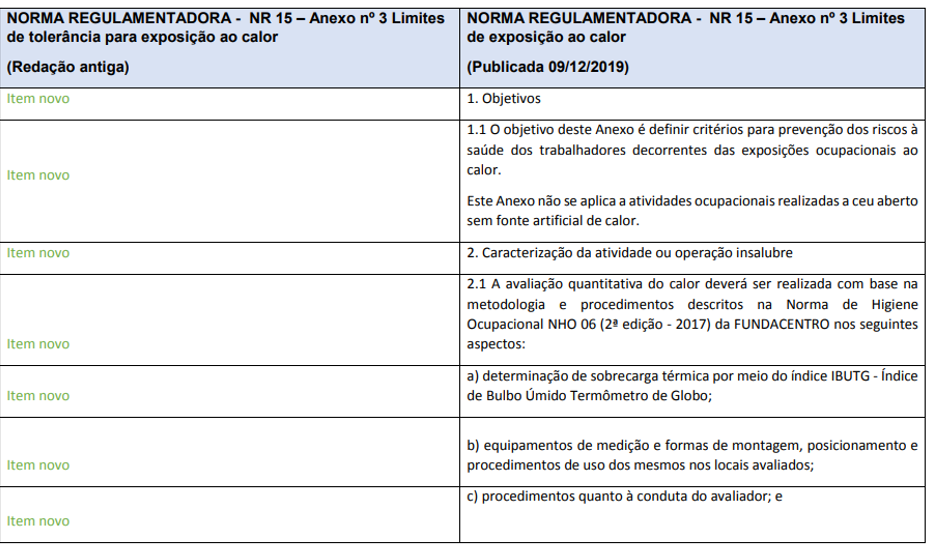 | NORMA REGULAMENTADORA - NR 15 – Anexo nº 3 Limites de tolerância para exposição ao calor (Redação antiga) | NORMA REGULAMENTADORA - NR 15 – Anexo nº 3 Limites de exposição ao calor (Publicada 09/12/2019) |
|---|---|
| Item novo | 1. Objetivos |
| Item novo | 1.1 O objetivo deste Anexo é definir critérios para prevenção dos riscos à saúde dos trabalhadores decorrentes das exposições ocupacionais ao calor. Este Anexo não se aplica a atividades ocupacionais realizadas a ceu aberto sem fonte artificial de calor. |
| Item novo | 2. Caracterização da atividade ou operação insalubre |
| Item novo | 2.1 A avaliação quantitativa do calor deverá ser realizada com base na metodologia e procedimentos descritos na Norma de Higiene Ocupacional NHO 06 (2ª edição - 2017) da FUNDACENTRO nos seguintes aspectos: |
| Item novo | a) determinação de sobrecarga térmica por meio do índice IBUTG - Índice de Bulbo Úmido Termômetro de Globo; |
| Item novo | b) equipamentos de medição e formas de montagem, posicionamento e procedimentos de uso dos mesmos nos locais avaliados; |
| Item novo | c) procedimentos quanto à conduta do avaliador; e |